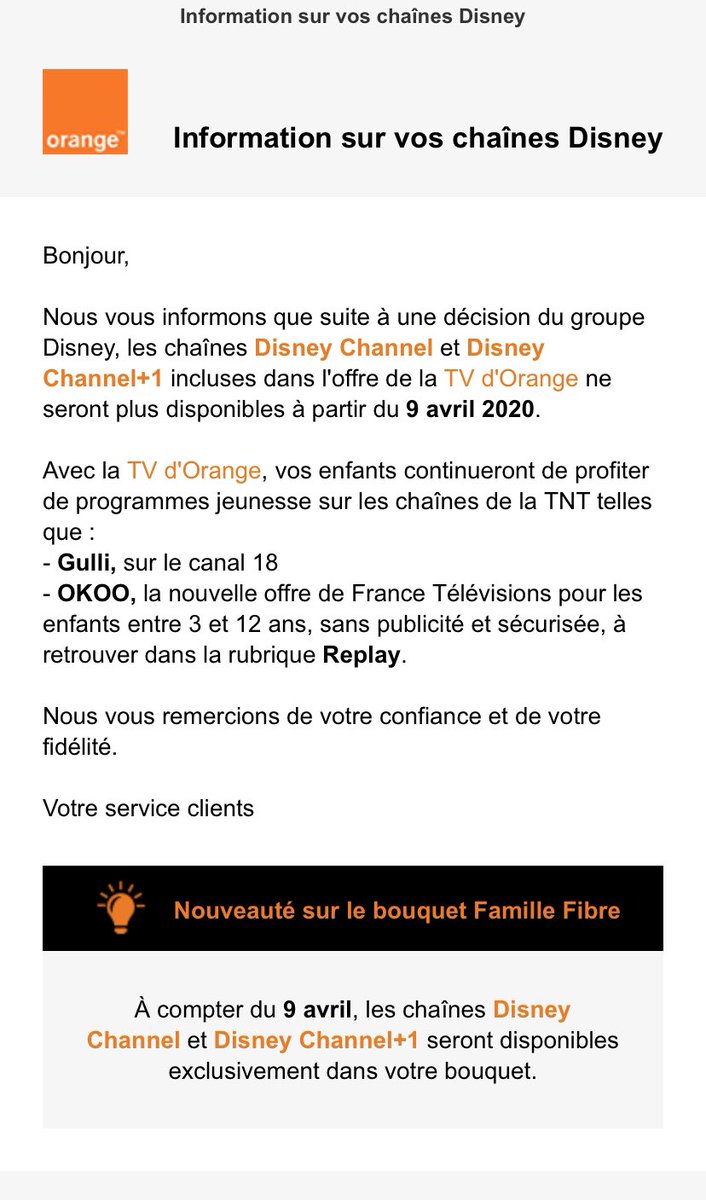 Information sur vos chaînes Disney

orange™

Information sur vos chaînes Disney

Bonjour,

Nous vous informons que suite à une décision du groupe Disney, les chaînes Disney Channel et Disney Channel+1 incluses dans l'offre de la TV d'Orange ne seront plus disponibles à partir du 9 avril 2020.

Avec la TV d'Orange, vos enfants continueront de profiter de programmes jeunesse sur les chaînes de la TNT telles que :
- Gulli, sur le canal 18
- OKOO, la nouvelle offre de France Télévisions pour les enfants entre 3 et 12 ans, sans publicité et sécurisée, à retrouver dans la rubrique Replay.

Nous vous remercions de votre confiance et de votre fidélité.

Votre service clients

Nouveauté sur le bouquet Famille Fibre

À compter du 9 avril, les chaînes Disney Channel et Disney Channel+1 seront disponibles exclusivement dans votre bouquet.